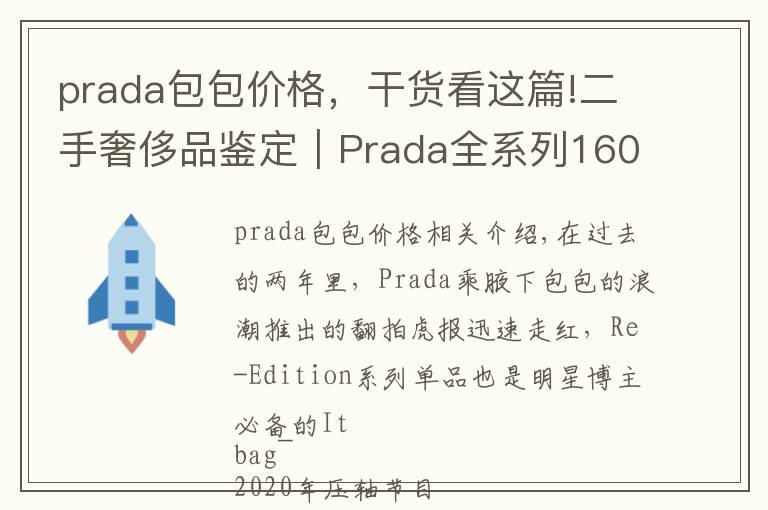 prada包包价格，干货看这篇!二手奢侈品鉴定｜Prada全系列160

prada包包价格相关介绍，在过去的两年里，Prada乘腋下包包的浪潮推出的翻拍虎报迅速走红，Re-Edition系列单品也是明星博主必备的It bag
2020年压轴节目